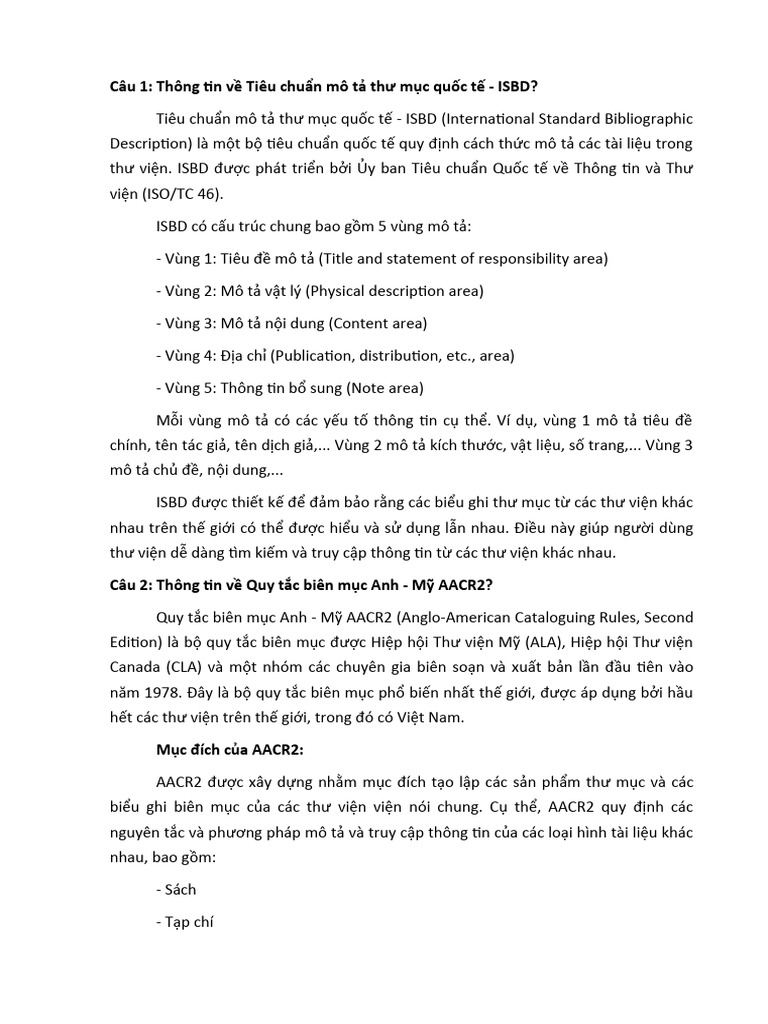 Câu 1: Thông tin về Tiêu chuẩn mô tả thư mục quốc tế - ISBD?

Tiêu chuẩn mô tả thư mục quốc tế - ISBD (International Standard Bibliographic Description) là một bộ tiêu chuẩn quốc tế quy định cách thức mô tả các tài liệu trong thư viện. ISBD được phát triển bởi Ủy ban Tiêu chuẩn Quốc tế về Thông tin và Thư viện (ISO/TC 46).

ISBD có cấu trúc chung bao gồm 5 vùng mô tả:

- Vùng 1: Tiêu đề mô tả (Title and statement of responsibility area)

- Vùng 2: Mô tả vật lý (Physical description area)

- Vùng 3: Mô tả nội dung (Content area)

- Vùng 4: Địa chỉ (Publication, distribution, etc., area)

- Vùng 5: Thông tin bổ sung (Note area)

Mỗi vùng mô tả có các yếu tố thông tin cụ thể. Ví dụ, vùng 1 mô tả tiêu đề chính, tên tác giả, tên dịch giả,... Vùng 2 mô tả kích thước, vật liệu, số trang,... Vùng 3 mô tả chủ đề, nội dung,...

ISBD được thiết kế để đảm bảo rằng các biểu ghi thư mục từ các thư viện khác nhau trên thế giới có thể được hiểu và sử dụng lẫn nhau. Điều này giúp người dùng thư viện dễ dàng tìm kiếm và truy cập thông tin từ các thư viện khác nhau.

Câu 2: Thông tin về Quy tắc biên mục Anh - Mỹ AACR2?

Quy tắc biên mục Anh - Mỹ AACR2 (Anglo-American Cataloguing Rules, Second Edition) là bộ quy tắc biên mục được Hiệp hội Thư viện Mỹ (ALA), Hiệp hội Thư viện Canada (CLA) và một nhóm các chuyên gia biên soạn và xuất bản lần đầu tiên vào năm 1978. Đây là bộ quy tắc biên mục phổ biến nhất thế giới, được áp dụng bởi hầu hết các thư viện trên thế giới, trong đó có Việt Nam.

Mục đích của AACR2:

AACR2 được xây dựng nhằm mục đích tạo lập các sản phẩm thư mục và các biểu ghi biên mục của các thư viện viện nói chung. Cụ thể, AACR2 quy định các nguyên tắc và phương pháp mô tả và truy cập thông tin của các loại hình tài liệu khác nhau, bao gồm:

- Sách

- Tạp chí